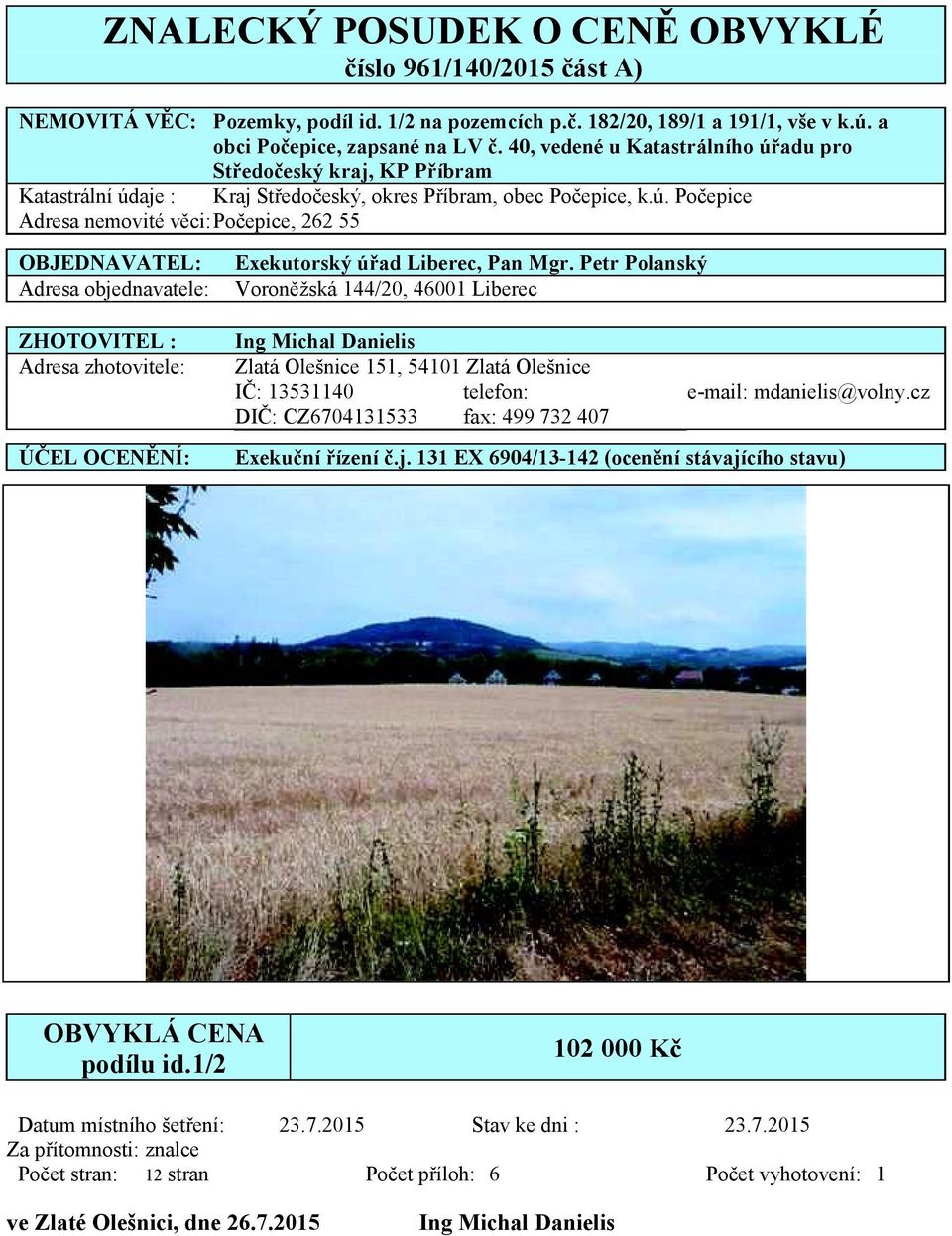 ZNALECKÝ POSUDEK O CENĚ OBVYKLÉ
číslo 961/140/2015 část A)

NEMOVITÁ VĚC: Pozemky, podíl id. 1/2 na pozemcích p.č. 182/20, 189/1 a 191/1, vše v k.ú. a obci Počepice, zapsané na LV č. 40, vedené u Katastrálního úřadu pro Středočeský kraj, KP Příbram
Katastrální údaje : Kraj Středočeský, okres Příbram, obec Počepice, k.ú. Počepice
Adresa nemovité věci: Počepice, 262 55

OBJEDNAVATEL: Exekutorský úřad Liberec, Pan Mgr. Petr Polanský
Adresa objednavatele: Voroněžská 144/20, 46001 Liberec

ZHOTOVITEL : Ing Michal Danielis
Adresa zhotovitele: Zlatá Olešnice 151, 54101 Zlatá Olešnice
IČ: 13531140 telefon: e-mail: mdanielis@volny.cz
DIČ: CZ6704131533 fax: 499 732 407

ÚČEL OCENĚNÍ: Exekuční řízení č.j. 131 EX 6904/13-142 (ocenění stávajícího stavu)

OBVYKLÁ CENA podílu id.1/2
102 000 Kč

Datum místního šetření: 23.7.2015 Stav ke dni : 23.7.2015
Za přítomnosti: znalce
Počet stran: 12 stran Počet příloh: 6 Počet vyhotovení: 1

ve Zlaté Olešnici, dne 26.7.2015 Ing Michal Danielis